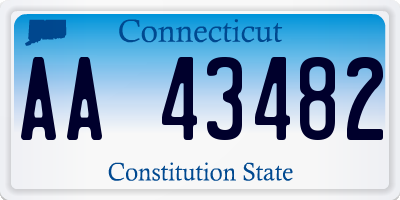 Connecticut

AA 43482

Constitution State